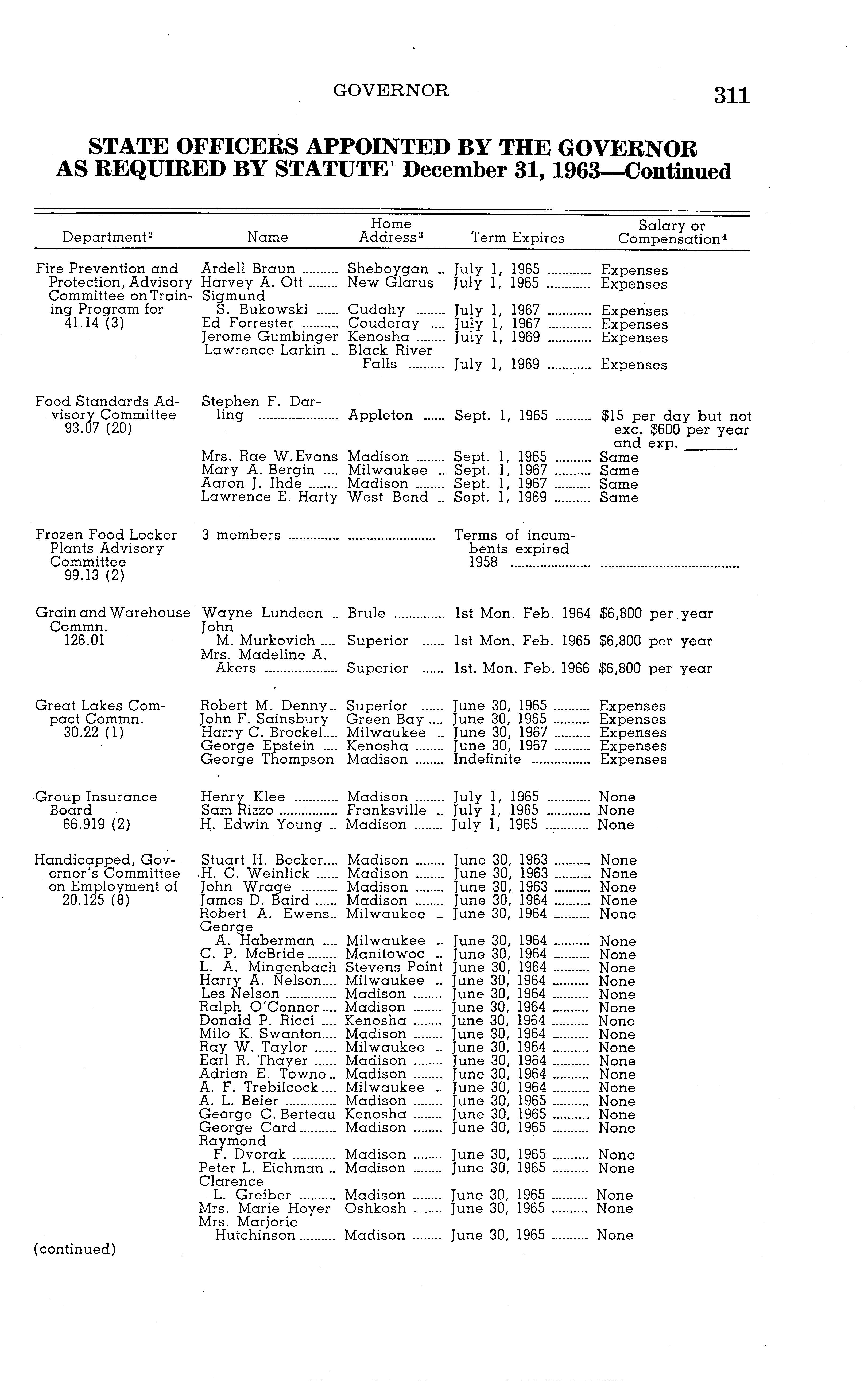 GOVERNOR 311

STATE OFFICERS APPOINTED BY THE GOVERNOR AS REQUIRED BY STATUTE$^1$ December 31, 1963—Continued

| Department$^2$ | Name | Home Address$^3$ | Term Expires | Salary or Compensation$^4$ |
|---|---|---|---|---|
| Fire Prevention and Protection, Advisory Committee on Training Program for 41.14 (3) | Ardell Braun | Sheboygan | July 1, 1965 | Expenses |
| | Harvey A. Ott | New Glarus | July 1, 1965 | Expenses |
| | Sigmund S. Bukowski | Cudahy | July 1, 1967 | Expenses |
| | Ed Forrester | Couderay | July 1, 1967 | Expenses |
| | Jerome Gumbinger | Kenosha | July 1, 1969 | Expenses |
| | Lawrence Larkin | Black River Falls | July 1, 1969 | Expenses |
| Food Standards Advisory Committee 93.07 (20) | Stephen F. Darling | Appleton | Sept. 1, 1965 | $15 per day but not exc. $600 per year and exp. |
| | Mrs. Rae W. Evans | Madison | Sept. 1, 1965 | Same |
| | Mary A. Bergin | Milwaukee | Sept. 1, 1967 | Same |
| | Aaron J. Ihde | Madison | Sept. 1, 1967 | Same |
| | Lawrence E. Harty | West Bend | Sept. 1, 1969 | Same |
| Frozen Food Locker Plants Advisory Committee 99.13 (2) | 3 members | | Terms of incumbents expired 1958 | |
| Grain and Warehouse Commn. 126.01 | Wayne Lundeen | Brule | 1st Mon. Feb. 1964 | $6,800 per year |
| | John M. Murkovich | Superior | 1st Mon. Feb. 1965 | $6,800 per year |
| | Mrs. Madeline A. Akers | Superior | 1st. Mon. Feb. 1966 | $6,800 per year |
| Great Lakes Compact Commn. 30.22 (1) | Robert M. Denny | Superior | June 30, 1965 | Expenses |
| | John F. Sainsbury | Green Bay | June 30, 1965 | Expenses |
| | Harry C. Brockel | Milwaukee | June 30, 1967 | Expenses |
| | George Epstein | Kenosha | June 30, 1967 | Expenses |
| | George Thompson | Madison | Indefinite | Expenses |
| Group Insurance Board 66.919 (2) | Henry Klee | Madison | July 1, 1965 | None |
| | Sam Rizzo | Franksville | July 1, 1965 | None |
| | H. Edwin Young | Madison | July 1, 1965 | None |
| Handicapped, Governor's Committee on Employment of 20.125 (8) | Stuart H. Becker | Madison | June 30, 1963 | None |
| | H. C. Weinlick | Madison | June 30, 1963 | None |
| | John Wrage | Madison | June 30, 1963 | None |
| | James D. Baird | Madison | June 30, 1964 | None |
| | Robert A. Ewens | Milwaukee | June 30, 1964 | None |
| | George A. Haberman | Milwaukee | June 30, 1964 | None |
| | C. P. McBride | Manitowoc | June 30, 1964 | None |
| | L. A. Mingenbach | Stevens Point | June 30, 1964 | None |
| | Harry A. Nelson | Milwaukee | June 30, 1964 | None |
| | Les Nelson | Madison | June 30, 1964 | None |
| | Ralph O'Connor | Madison | June 30, 1964 | None |
| | Donald P. Ricci | Kenosha | June 30, 1964 | None |
| | Milo K. Swanton | Madison | June 30, 1964 | None |
| | Ray W. Taylor | Milwaukee | June 30, 1964 | None |
| | Earl R. Thayer | Madison | June 30, 1964 | None |
| | Adrian E. Towne | Madison | June 30, 1964 | None |
| | A. F. Trebilcock | Milwaukee | June 30, 1964 | None |
| | A. L. Beier | Madison | June 30, 1965 | None |
| | George C. Berteau | Kenosha | June 30, 1965 | None |
| | George Card | Madison | June 30, 1965 | None |
| | Raymond F. Dvorak | Madison | June 30, 1965 | None |
| | Peter L. Eichman | Madison | June 30, 1965 | None |
| | Clarence L. Greiber | Madison | June 30, 1965 | None |
| | Mrs. Marie Hoyer | Oshkosh | June 30, 1965 | None |
| | Mrs. Marjorie Hutchinson | Madison | June 30, 1965 | None |

(continued)